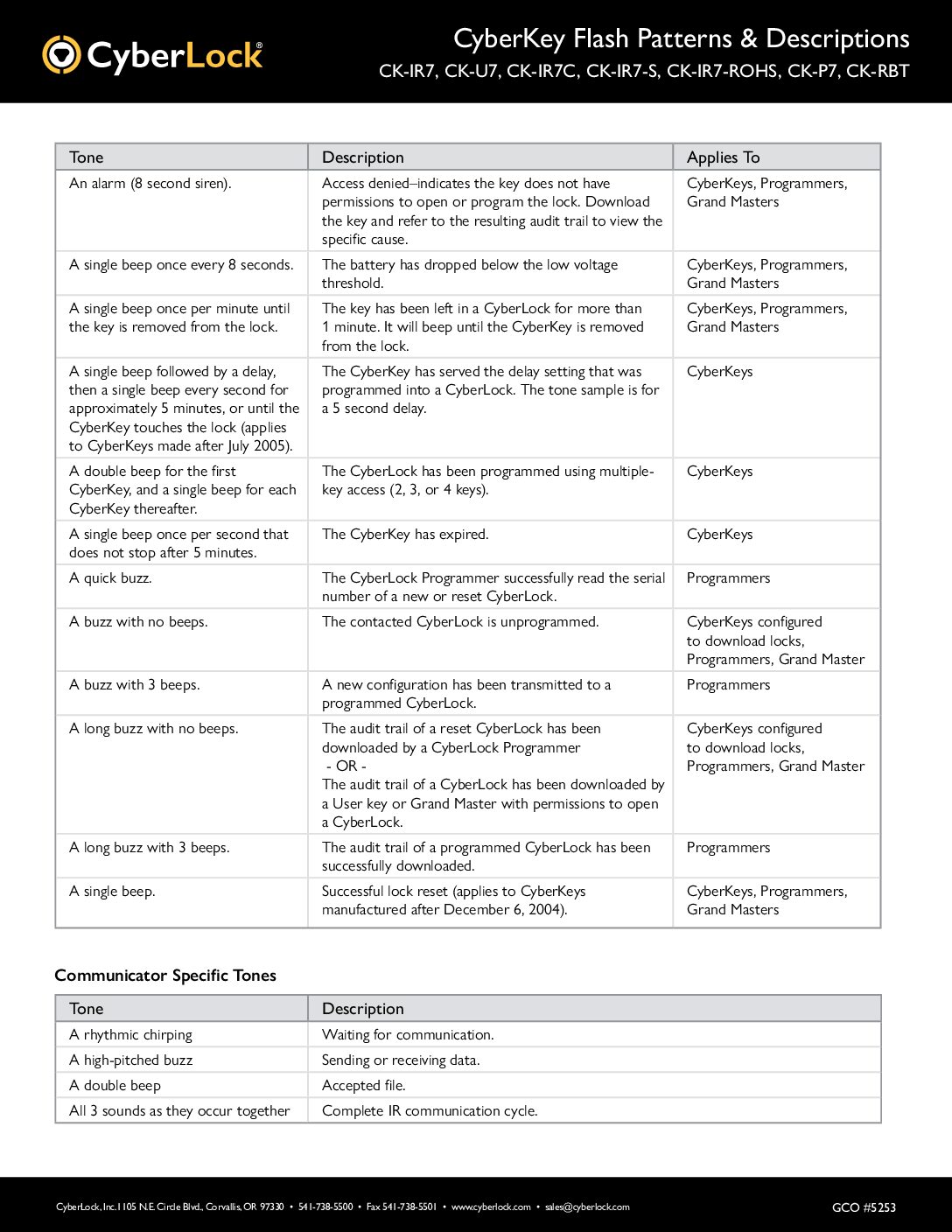 CyberLock®

CyberKey Flash Patterns & Descriptions
CK-IR7, CK-U7, CK-IR7C, CK-IR7-S, CK-IR7-ROHS, CK-P7, CK-RBT

| Tone | Description | Applies To |
|---|---|---|
| An alarm (8 second siren). | Access denied–indicates the key does not have permissions to open or program the lock. Download the key and refer to the resulting audit trail to view the specific cause. | CyberKeys, Programmers, Grand Masters |
| A single beep once every 8 seconds. | The battery has dropped below the low voltage threshold. | CyberKeys, Programmers, Grand Masters |
| A single beep once per minute until the key is removed from the lock. | The key has been left in a CyberLock for more than 1 minute. It will beep until the CyberKey is removed from the lock. | CyberKeys, Programmers, Grand Masters |
| A single beep followed by a delay, then a single beep every second for approximately 5 minutes, or until the CyberKey touches the lock (applies to CyberKeys made after July 2005). | The CyberKey has served the delay setting that was programmed into a CyberLock. The tone sample is for a 5 second delay. | CyberKeys |
| A double beep for the first CyberKey, and a single beep for each CyberKey thereafter. | The CyberLock has been programmed using multiple-key access (2, 3, or 4 keys). | CyberKeys |
| A single beep once per second that does not stop after 5 minutes. | The CyberKey has expired. | CyberKeys |
| A quick buzz. | The CyberLock Programmer successfully read the serial number of a new or reset CyberLock. | Programmers |
| A buzz with no beeps. | The contacted CyberLock is unprogrammed. | CyberKeys configured to download locks, Programmers, Grand Master |
| A buzz with 3 beeps. | A new configuration has been transmitted to a programmed CyberLock. | Programmers |
| A long buzz with no beeps. | The audit trail of a reset CyberLock has been downloaded by a CyberLock Programmer - OR - The audit trail of a CyberLock has been downloaded by a User key or Grand Master with permissions to open a CyberLock. | CyberKeys configured to download locks, Programmers, Grand Master |
| A long buzz with 3 beeps. | The audit trail of a programmed CyberLock has been successfully downloaded. | Programmers |
| A single beep. | Successful lock reset (applies to CyberKeys manufactured after December 6, 2004). | CyberKeys, Programmers, Grand Masters |

Communicator Specific Tones

| Tone | Description |
|---|---|
| A rhythmic chirping | Waiting for communication. |
| A high-pitched buzz | Sending or receiving data. |
| A double beep | Accepted file. |
| All 3 sounds as they occur together | Complete IR communication cycle. |

CyberLock, Inc. 1105 N.E. Circle Blvd., Corvallis, OR 97330 • 541-738-5500 • Fax 541-738-5501 • www.cyberlock.com • sales@cyberlock.com

GCO #5253